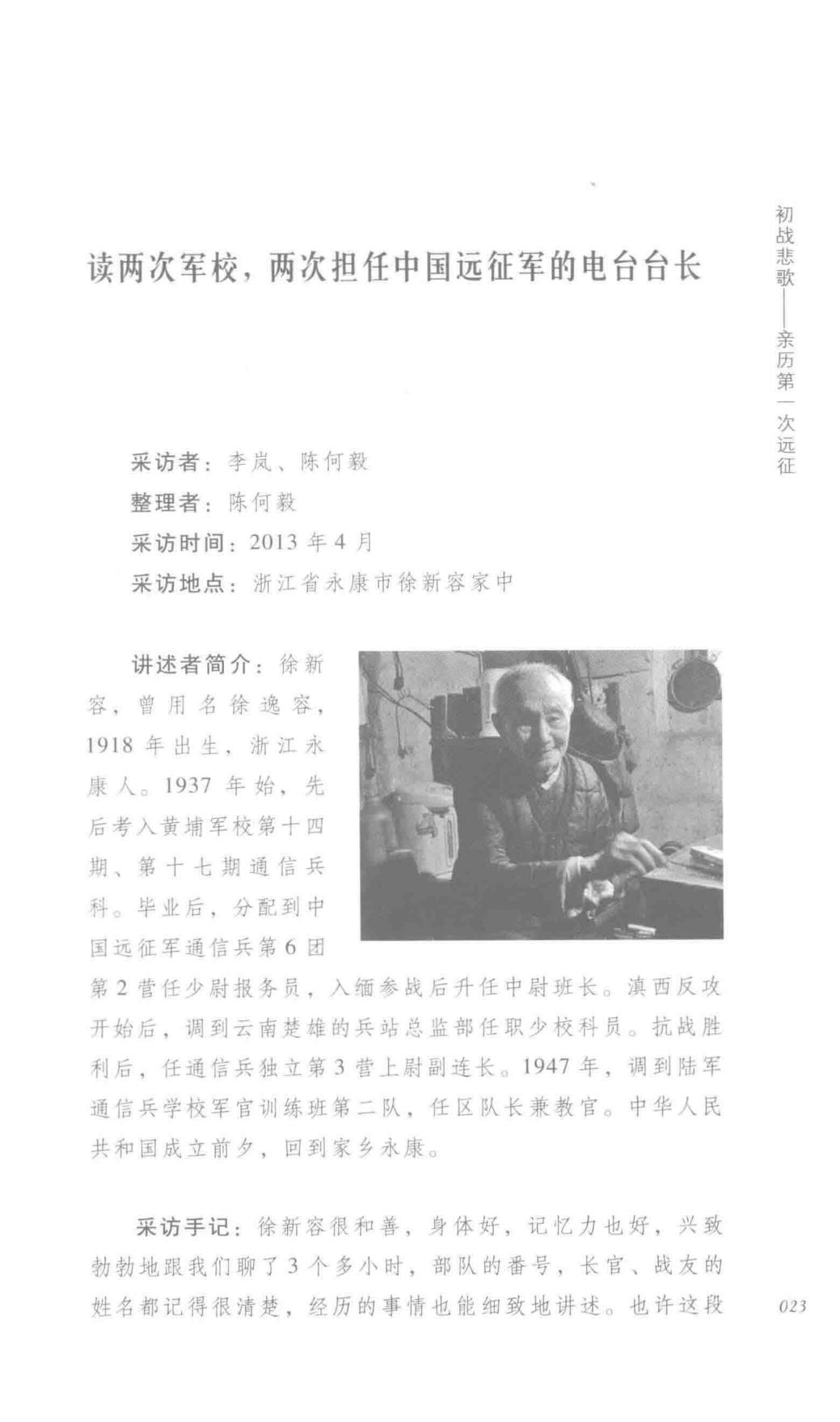 初战悲歌——亲历第一次远征

读两次军校，两次担任中国远征军的电台台长

采访者：李岚、陈何毅
整理者：陈何毅
采访时间：2013年4月
采访地点：浙江省永康市徐新容家中

讲述者简介：徐新容，曾用名徐逸容，1918年出生，浙江永康人。1937年始，先后考入黄埔军校第十四期、第十七期通信兵科。毕业后，分配到中国远征军通信兵第6团第2营任少尉报务员，入缅参战后升任中尉班长。滇西反攻开始后，调到云南楚雄的兵站总监部任职少校科员。抗战胜利后，任通信兵独立第3营上尉副连长。1947年，调到陆军通信兵学校军官训练班第二队，任区队长兼教官。中华人民共和国成立前夕，回到家乡永康。

采访手记：徐新容很和善，身体好，记忆力也好，兴致勃勃地跟我们聊了3个多小时，部队的番号，长官、战友的姓名都记得很清楚，经历的事情也能细致地讲述。也许这段

023